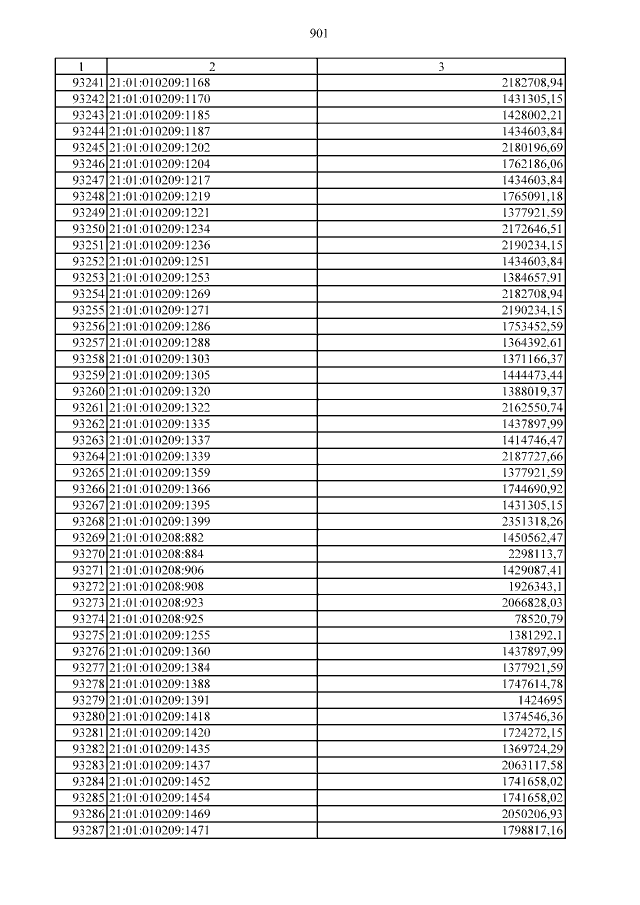 901

| 1 | 2 | 3 |
|---|---|---|
| 93241 | 21:01:010209:1168 | 2182708,94 |
| 93242 | 21:01:010209:1170 | 1431305,15 |
| 93243 | 21:01:010209:1185 | 1428002,21 |
| 93244 | 21:01:010209:1187 | 1434603,84 |
| 93245 | 21:01:010209:1202 | 2180196,69 |
| 93246 | 21:01:010209:1204 | 1762186,06 |
| 93247 | 21:01:010209:1217 | 1434603,84 |
| 93248 | 21:01:010209:1219 | 1765091,18 |
| 93249 | 21:01:010209:1221 | 1377921,59 |
| 93250 | 21:01:010209:1234 | 2172646,51 |
| 93251 | 21:01:010209:1236 | 2190234,15 |
| 93252 | 21:01:010209:1251 | 1434603,84 |
| 93253 | 21:01:010209:1253 | 1384657,91 |
| 93254 | 21:01:010209:1269 | 2182708,94 |
| 93255 | 21:01:010209:1271 | 2190234,15 |
| 93256 | 21:01:010209:1286 | 1753452,59 |
| 93257 | 21:01:010209:1288 | 1364392,61 |
| 93258 | 21:01:010209:1303 | 1371166,37 |
| 93259 | 21:01:010209:1305 | 1444473,44 |
| 93260 | 21:01:010209:1320 | 1388019,37 |
| 93261 | 21:01:010209:1322 | 2162550,74 |
| 93262 | 21:01:010209:1335 | 1437897,99 |
| 93263 | 21:01:010209:1337 | 1414746,47 |
| 93264 | 21:01:010209:1339 | 2187727,66 |
| 93265 | 21:01:010209:1359 | 1377921,59 |
| 93266 | 21:01:010209:1366 | 1744690,92 |
| 93267 | 21:01:010209:1395 | 1431305,15 |
| 93268 | 21:01:010209:1399 | 2351318,26 |
| 93269 | 21:01:010208:882 | 1450562,47 |
| 93270 | 21:01:010208:884 | 2298113,7 |
| 93271 | 21:01:010208:906 | 1429087,41 |
| 93272 | 21:01:010208:908 | 1926343,1 |
| 93273 | 21:01:010208:923 | 2066828,03 |
| 93274 | 21:01:010208:925 | 78520,79 |
| 93275 | 21:01:010209:1255 | 1381292,1 |
| 93276 | 21:01:010209:1360 | 1437897,99 |
| 93277 | 21:01:010209:1384 | 1377921,59 |
| 93278 | 21:01:010209:1388 | 1747614,78 |
| 93279 | 21:01:010209:1391 | 1424695 |
| 93280 | 21:01:010209:1418 | 1374546,36 |
| 93281 | 21:01:010209:1420 | 1724272,15 |
| 93282 | 21:01:010209:1435 | 1369724,29 |
| 93283 | 21:01:010209:1437 | 2063117,58 |
| 93284 | 21:01:010209:1452 | 1741658,02 |
| 93285 | 21:01:010209:1454 | 1741658,02 |
| 93286 | 21:01:010209:1469 | 2050206,93 |
| 93287 | 21:01:010209:1471 | 1798817,16 |